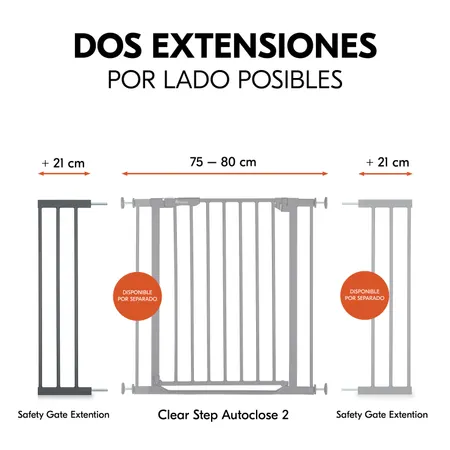 DOS EXTENSIONES
POR LADO POSIBLES

+ 21 cm

75 — 80 cm

+ 21 cm

DISPONIBLE POR SEPARADO

DISPONIBLE POR SEPARADO

Safety Gate Extention

Clear Step Autoclose 2

Safety Gate Extention